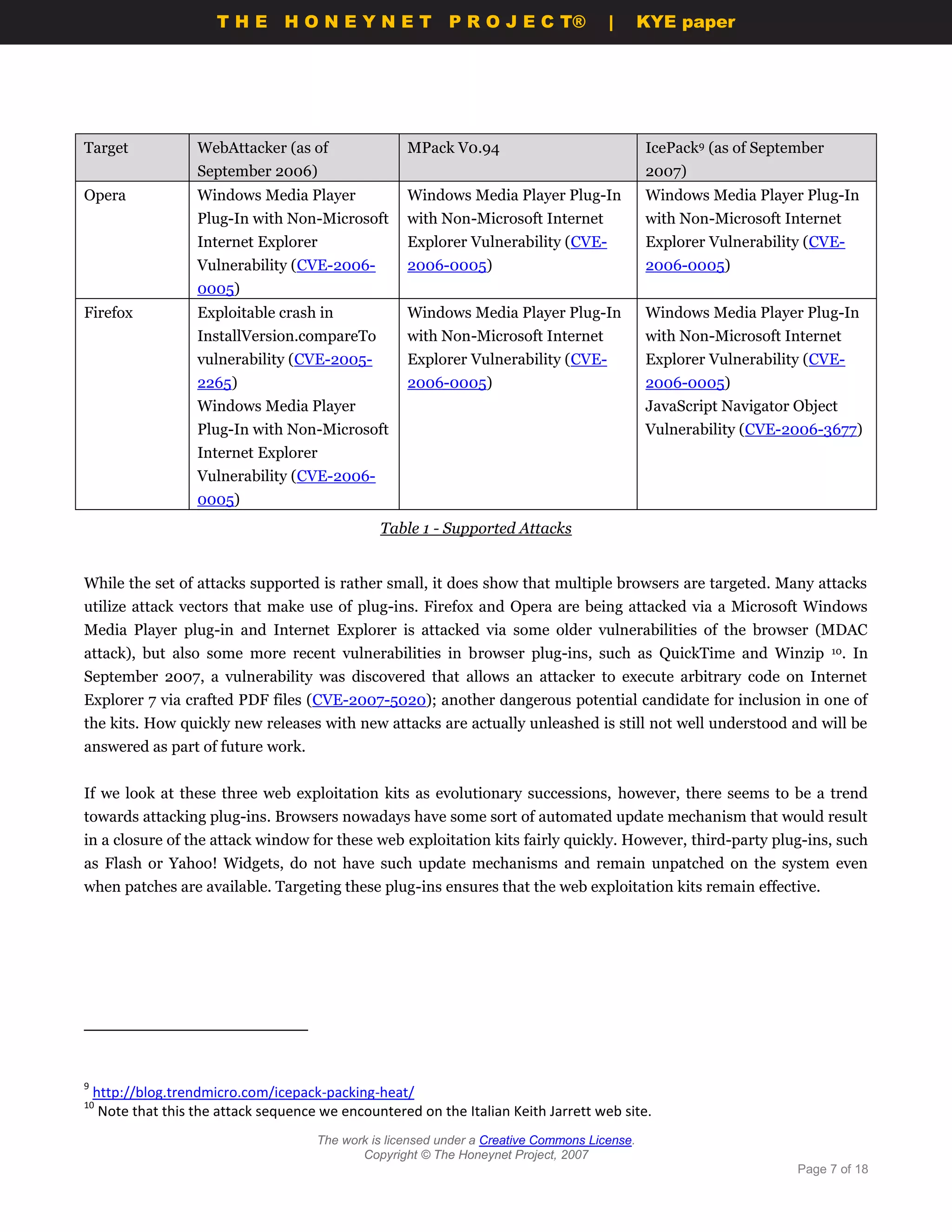 THE HONEYNET PROJECT® | KYE paper

| Target | WebAttacker (as of September 2006) | MPack V0.94 | IcePack$^9$ (as of September 2007) |
|---|---|---|---|
| Opera | Windows Media Player Plug-In with Non-Microsoft Internet Explorer Vulnerability (CVE-2006-0005) | Windows Media Player Plug-In with Non-Microsoft Internet Explorer Vulnerability (CVE-2006-0005) | Windows Media Player Plug-In with Non-Microsoft Internet Explorer Vulnerability (CVE-2006-0005) |
| Firefox | Exploitable crash in InstallVersion.compareTo vulnerability (CVE-2005-2265) Windows Media Player Plug-In with Non-Microsoft Internet Explorer Vulnerability (CVE-2006-0005) | Windows Media Player Plug-In with Non-Microsoft Internet Explorer Vulnerability (CVE-2006-0005) | Windows Media Player Plug-In with Non-Microsoft Internet Explorer Vulnerability (CVE-2006-0005) JavaScript Navigator Object Vulnerability (CVE-2006-3677) |

Table 1 - Supported Attacks

While the set of attacks supported is rather small, it does show that multiple browsers are targeted. Many attacks utilize attack vectors that make use of plug-ins. Firefox and Opera are being attacked via a Microsoft Windows Media Player plug-in and Internet Explorer is attacked via some older vulnerabilities of the browser (MDAC attack), but also some more recent vulnerabilities in browser plug-ins, such as QuickTime and Winzip $^{10}$. In September 2007, a vulnerability was discovered that allows an attacker to execute arbitrary code on Internet Explorer 7 via crafted PDF files (CVE-2007-5020); another dangerous potential candidate for inclusion in one of the kits. How quickly new releases with new attacks are actually unleashed is still not well understood and will be answered as part of future work.

If we look at these three web exploitation kits as evolutionary successions, however, there seems to be a trend towards attacking plug-ins. Browsers nowadays have some sort of automated update mechanism that would result in a closure of the attack window for these web exploitation kits fairly quickly. However, third-party plug-ins, such as Flash or Yahoo! Widgets, do not have such update mechanisms and remain unpatched on the system even when patches are available. Targeting these plug-ins ensures that the web exploitation kits remain effective.

$^9$ http://blog.trendmicro.com/icepack-packing-heat/
$^{10}$ Note that this the attack sequence we encountered on the Italian Keith Jarrett web site.

The work is licensed under a Creative Commons License.
Copyright © The Honeynet Project, 2007

Page 7 of 18